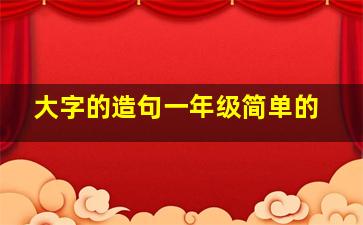 大字的造句一年级简单的